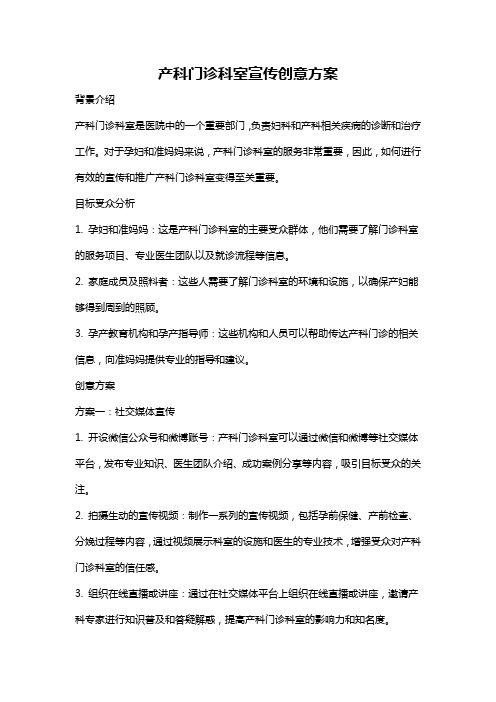 产科门诊科室宣传创意方案

背景介绍

产科门诊科室是医院中的一个重要部门，负责妇科和产科相关疾病的诊断和治疗工作。对于孕妇和准妈妈来说，产科门诊科室的服务非常重要，因此，如何进行有效的宣传和推广产科门诊科室变得至关重要。

目标受众分析

1. 孕妇和准妈妈：这是产科门诊科室的主要受众群体，他们需要了解门诊科室的服务项目、专业医生团队以及就诊流程等信息。

2. 家庭成员及照料者：这些人需要了解门诊科室的环境和设施，以确保产妇能够得到周到的照顾。

3. 孕产教育机构和孕产指导师：这些机构和人员可以帮助传达产科门诊的相关信息，向准妈妈提供专业的指导和建议。

创意方案

方案一：社交媒体宣传

1. 开设微信公众号和微博账号：产科门诊科室可以通过微信和微博等社交媒体平台，发布专业知识、医生团队介绍、成功案例分享等内容，吸引目标受众的关注。

2. 拍摄生动的宣传视频：制作一系列的宣传视频，包括孕前保健、产前检查、分娩过程等内容，通过视频展示科室的设施和医生的专业技术，增强受众对产科门诊科室的信任感。

3. 组织在线直播或讲座：通过在社交媒体平台上组织在线直播或讲座，邀请产科专家进行知识普及和答疑解惑，提高产科门诊科室的影响力和知名度。